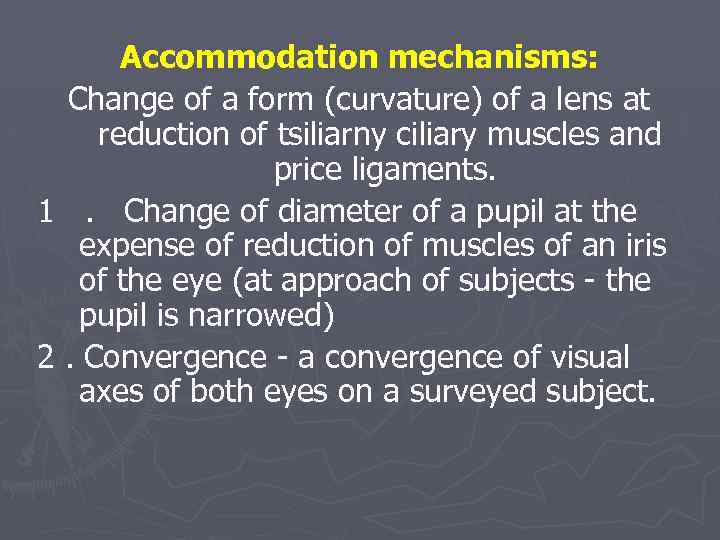 Accommodation mechanisms:

Change of a form (curvature) of a lens at reduction of tsiliarny ciliary muscles and price ligaments.

1 . Change of diameter of a pupil at the expense of reduction of muscles of an iris of the eye (at approach of subjects - the pupil is narrowed)

2 . Convergence - a convergence of visual axes of both eyes on a surveyed subject.